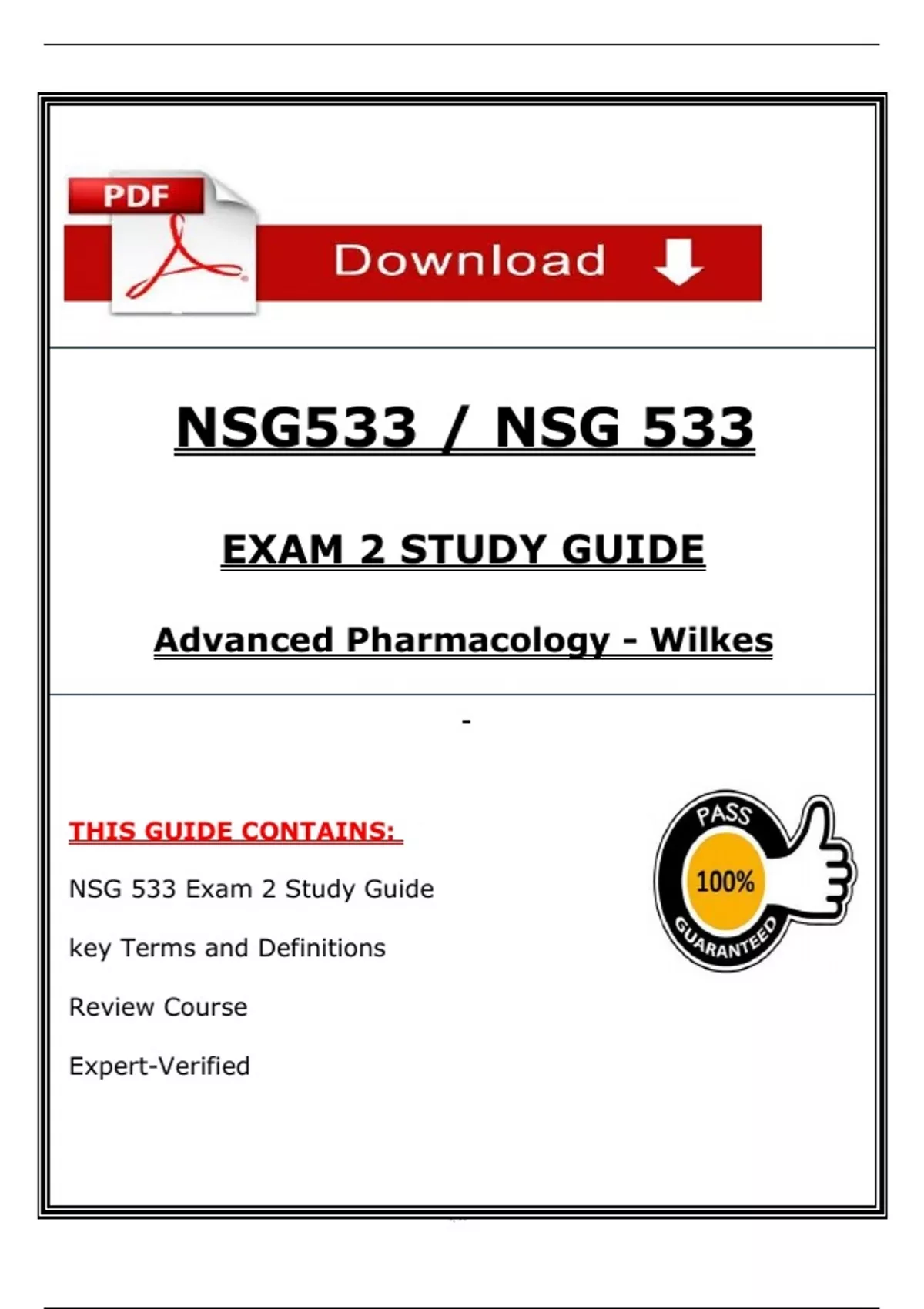 PDF

Download

NSG533 / NSG 533

EXAM 2 STUDY GUIDE

Advanced Pharmacology - Wilkes

-

THIS GUIDE CONTAINS:

NSG 533 Exam 2 Study Guide

key Terms and Definitions

Review Course

Expert-Verified

PASS

100%

GUARANTEED